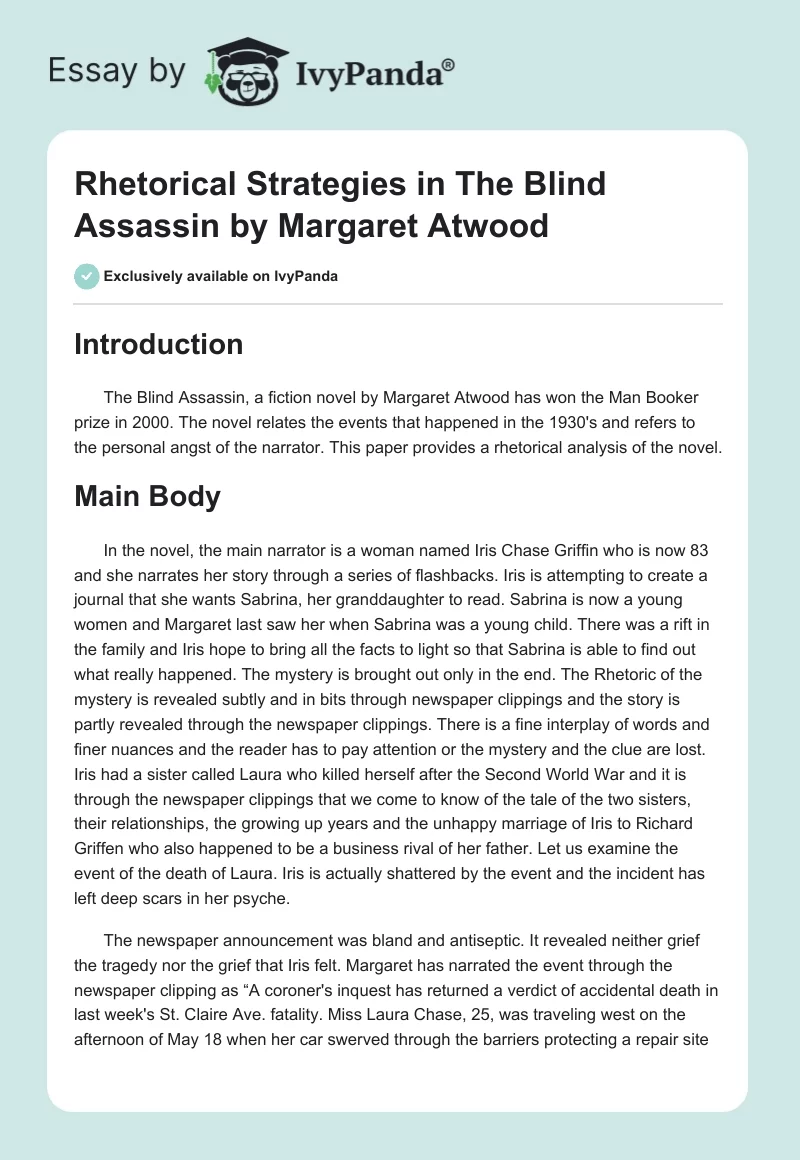 Essay by IvyPanda®

Rhetorical Strategies in The Blind Assassin by Margaret Atwood

Exclusively available on IvyPanda

Introduction

The Blind Assassin, a fiction novel by Margaret Atwood has won the Man Booker prize in 2000. The novel relates the events that happened in the 1930's and refers to the personal angst of the narrator. This paper provides a rhetorical analysis of the novel.

Main Body

In the novel, the main narrator is a woman named Iris Chase Griffin who is now 83 and she narrates her story through a series of flashbacks. Iris is attempting to create a journal that she wants Sabrina, her granddaughter to read. Sabrina is now a young women and Margaret last saw her when Sabrina was a young child. There was a rift in the family and Iris hope to bring all the facts to light so that Sabrina is able to find out what really happened. The mystery is brought out only in the end. The Rhetoric of the mystery is revealed subtly and in bits through newspaper clippings and the story is partly revealed through the newspaper clippings. There is a fine interplay of words and finer nuances and the reader has to pay attention or the mystery and the clue are lost. Iris had a sister called Laura who killed herself after the Second World War and it is through the newspaper clippings that we come to know of the tale of the two sisters, their relationships, the growing up years and the unhappy marriage of Iris to Richard Griffen who also happened to be a business rival of her father. Let us examine the event of the death of Laura. Iris is actually shattered by the event and the incident has left deep scars in her psyche.

The newspaper announcement was bland and antiseptic. It revealed neither grief the tragedy nor the grief that Iris felt. Margaret has narrated the event through the newspaper clipping as “A coroner's inquest has returned a verdict of accidental death in last week's St. Claire Ave. fatality. Miss Laura Chase, 25, was traveling west on the afternoon of May 18 when her car swerved through the barriers protecting a repair site